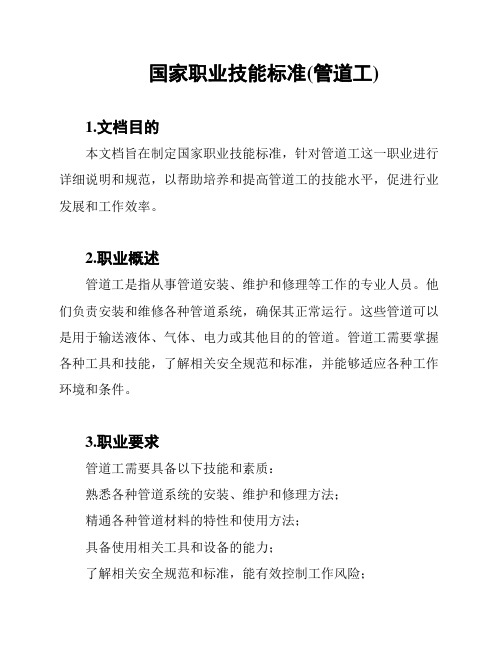 国家职业技能标准(管道工)

1.文档目的

本文档旨在制定国家职业技能标准，针对管道工这一职业进行详细说明和规范，以帮助培养和提高管道工的技能水平，促进行业发展和工作效率。

2.职业概述

管道工是指从事管道安装、维护和修理等工作的专业人员。他们负责安装和维修各种管道系统，确保其正常运行。这些管道可以是用于输送液体、气体、电力或其他目的的管道。管道工需要掌握各种工具和技能，了解相关安全规范和标准，并能够适应各种工作环境和条件。

3.职业要求

管道工需要具备以下技能和素质：

熟悉各种管道系统的安装、维护和修理方法；

精通各种管道材料的特性和使用方法；

具备使用相关工具和设备的能力；

了解相关安全规范和标准，能有效控制工作风险；